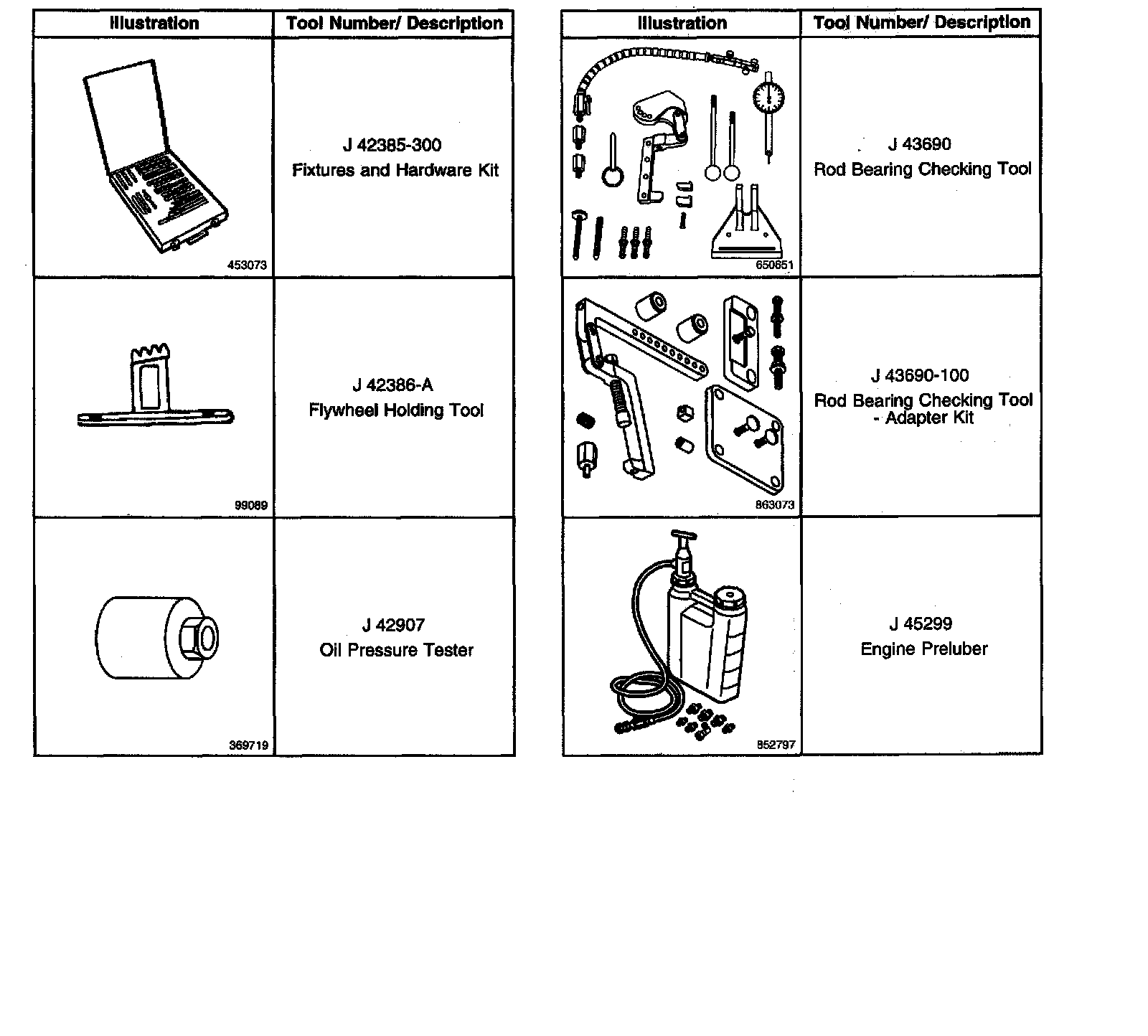 | Illustration | Tool Number/ Description |
|---|---|
| 453073 | J 42385-300 Fixtures and Hardware Kit |
| 99089 | J 42386-A Flywheel Holding Tool |
| 369719 | J 42907 Oil Pressure Tester |

| Illustration | Tool Number/ Description |
|---|---|
| 650651 | J 43690 Rod Bearing Checking Tool |
| 863073 | J 43690-100 Rod Bearing Checking Tool - Adapter Kit |
| 852797 | J 45299 Engine Preluber |